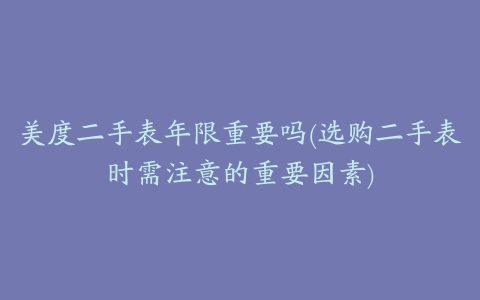 美度二手表年限重要吗(选购二手表时需注意的重要因素)